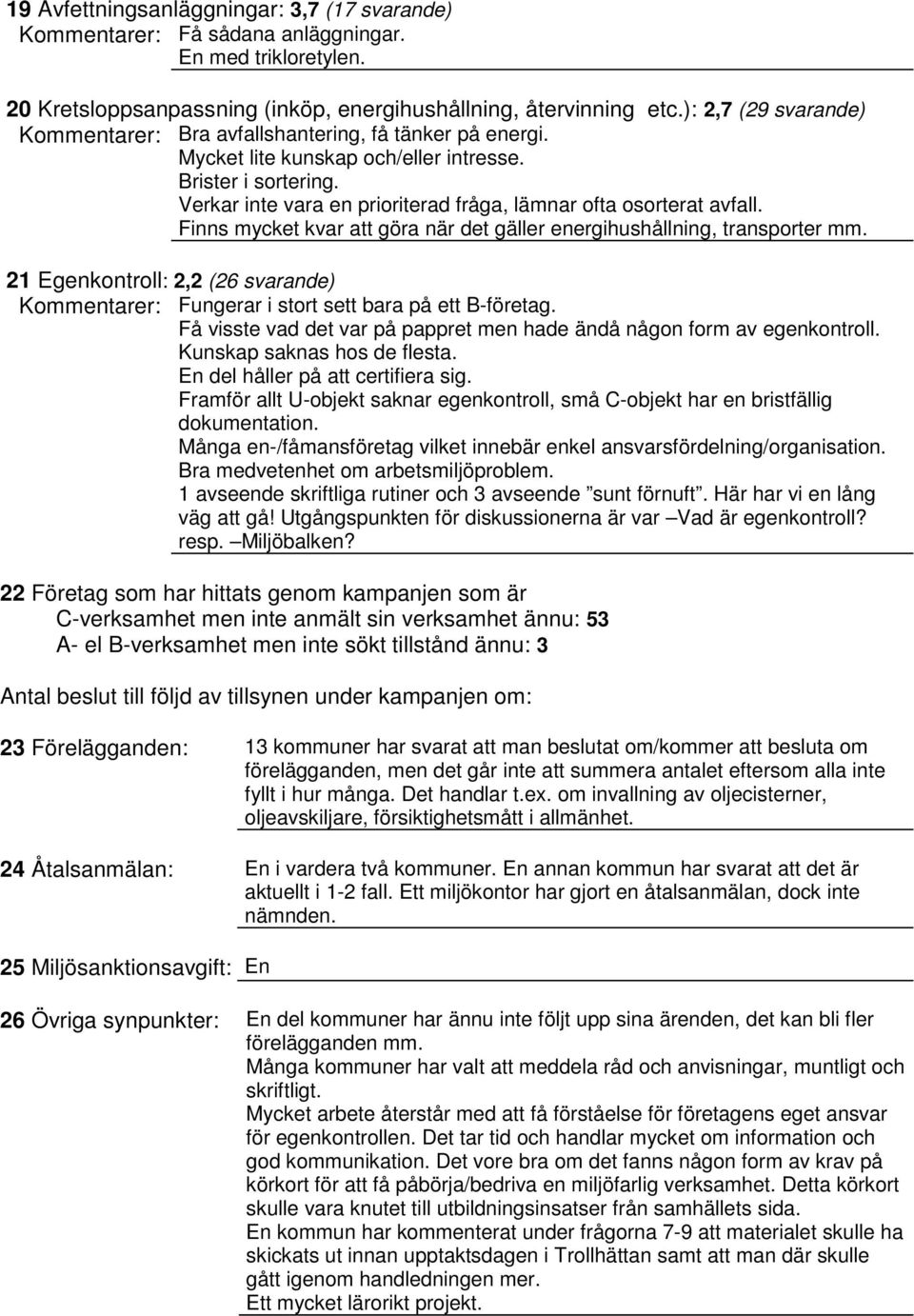 19 Avfettningsanläggningar: 3,7 (17 svarande)
Kommentarer: Få sådana anläggningar.
En med trikloretylen.

20 Kretsloppsanpassning (inköp, energihushållning, återvinning etc.): 2,7 (29 svarande)
Kommentarer: Bra avfallshantering, få tänker på energi.
Mycket lite kunskap och/eller intresse.
Brister i sortering.
Verkar inte vara en prioriterad fråga, lämnar ofta osorterat avfall.
Finns mycket kvar att göra när det gäller energihushållning, transporter mm.

21 Egenkontroll: 2,2 (26 svarande)
Kommentarer: Fungerar i stort sett bara på ett B-företag.
Få visste vad det var på pappret men hade ändå någon form av egenkontroll.
Kunskap saknas hos de flesta.
En del håller på att certifiera sig.
Framför allt U-objekt saknar egenkontroll, små C-objekt har en bristfällig dokumentation.
Många en-/fåmansföretag vilket innebär enkel ansvarsfördelning/organisation.
Bra medvetenhet om arbetsmiljöproblem.
1 avseende skriftliga rutiner och 3 avseende ”sunt förnuft”. Här har vi en lång väg att gå! Utgångspunkten för diskussionerna är var –Vad är egenkontroll? resp. –Miljöbalken?

22 Företag som har hittats genom kampanjen som är
C-verksamhet men inte anmält sin verksamhet ännu: 53
A- el B-verksamhet men inte sökt tillstånd ännu: 3

Antal beslut till följd av tillsynen under kampanjen om:

23 Förelägganden: 13 kommuner har svarat att man beslutat om/kommer att besluta om förelägganden, men det går inte att summera antalet eftersom alla inte fyllt i hur många. Det handlar t.ex. om invallning av oljecisterner, oljeavskiljare, försiktighetsmått i allmänhet.

24 Åtalsanmälan: En i vardera två kommuner. En annan kommun har svarat att det är aktuellt i 1-2 fall. Ett miljökontor har gjort en åtalsanmälan, dock inte nämnden.

25 Miljösanktionsavgift: En

26 Övriga synpunkter: En del kommuner har ännu inte följt upp sina ärenden, det kan bli fler förelägganden mm.
Många kommuner har valt att meddela råd och anvisningar, muntligt och skriftligt.
Mycket arbete återstår med att få förståelse för företagens eget ansvar för egenkontrollen. Det tar tid och handlar mycket om information och god kommunikation. Det vore bra om det fanns någon form av krav på körkort för att få påbörja/bedriva en miljöfarlig verksamhet. Detta körkort skulle vara knutet till utbildningsinsatser från samhällets sida.
En kommun har kommenterat under frågorna 7-9 att materialet skulle ha skickats ut innan upptaktsdagen i Trollhättan samt att man där skulle gått igenom handledningen mer.
Ett mycket lärorikt projekt.